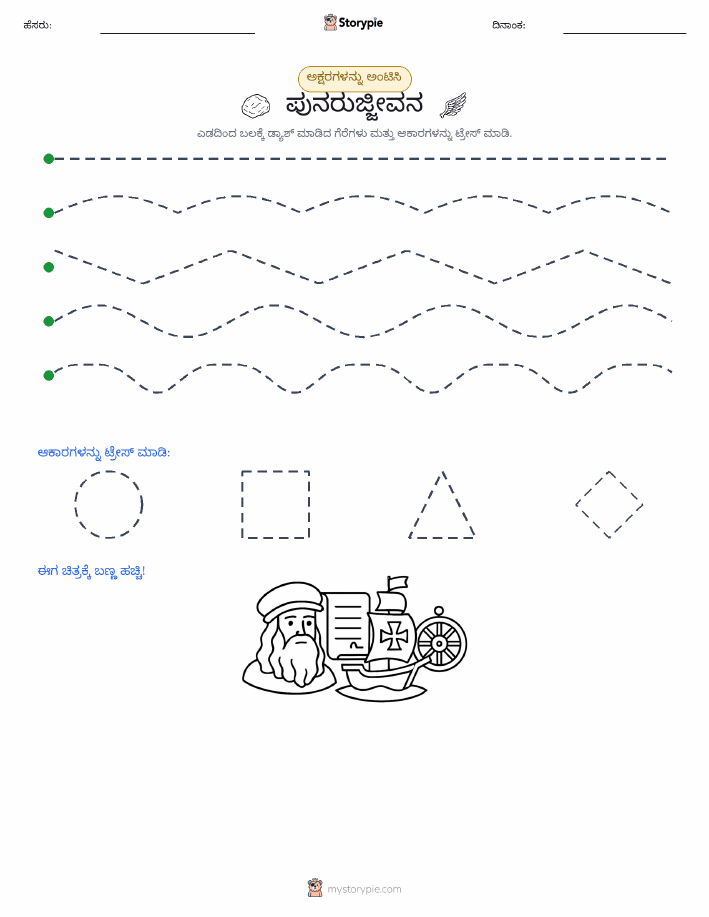 ಹೆಸರು:

Storypie

ದಿನಾಂಕ:

ಅಕ್ಷರಗಳನ್ನು ಅಂಟಿಸಿ

ಪುನರುಜ್ಜೀವನ

ಎಡದಿಂದ ಬಲಕ್ಕೆ ಡ್ಯಾಶ್ ಮಾಡಿದ ಗೆರೆಗಳು ಮತ್ತು ಆಕಾರಗಳನ್ನು ಟ್ರೇಸ್ ಮಾಡಿ.

ಆಕಾರಗಳನ್ನು ಟ್ರೇಸ್ ಮಾಡಿ:

ಈಗ ಚಿತ್ರಕ್ಕೆ ಬಣ್ಣ ಹಚ್ಚಿ!

mystorypie.com